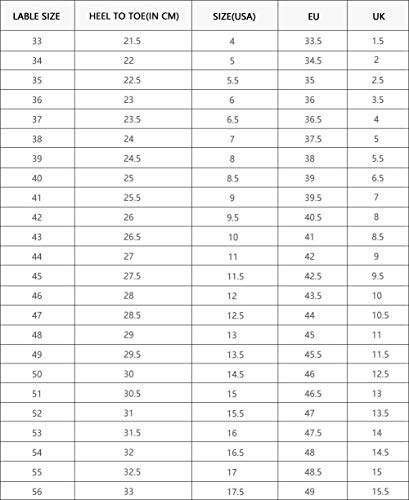 | LABLE SIZE | HEEL TO TOE(IN CM) | SIZE(USA) | EU | UK |
|---|---|---|---|---|
| 33 | 21.5 | 4 | 33.5 | 1.5 |
| 34 | 22 | 5 | 34.5 | 2 |
| 35 | 22.5 | 5.5 | 35 | 2.5 |
| 36 | 23 | 6 | 36 | 3.5 |
| 37 | 23.5 | 6.5 | 36.5 | 4 |
| 38 | 24 | 7 | 37.5 | 5 |
| 39 | 24.5 | 8 | 38 | 5.5 |
| 40 | 25 | 8.5 | 39 | 6.5 |
| 41 | 25.5 | 9 | 39.5 | 7 |
| 42 | 26 | 9.5 | 40.5 | 8 |
| 43 | 26.5 | 10 | 41 | 8.5 |
| 44 | 27 | 11 | 42 | 9 |
| 45 | 27.5 | 11.5 | 42.5 | 9.5 |
| 46 | 28 | 12 | 43.5 | 10 |
| 47 | 28.5 | 12.5 | 44 | 10.5 |
| 48 | 29 | 13 | 45 | 11 |
| 49 | 29.5 | 13.5 | 45.5 | 11.5 |
| 50 | 30 | 14.5 | 46 | 12.5 |
| 51 | 30.5 | 15 | 46.5 | 13 |
| 52 | 31 | 15.5 | 47 | 13.5 |
| 53 | 31.5 | 16 | 47.5 | 14 |
| 54 | 32 | 16.5 | 48 | 14.5 |
| 55 | 32.5 | 17 | 48.5 | 15 |
| 56 | 33 | 17.5 | 49 | 15.5 |